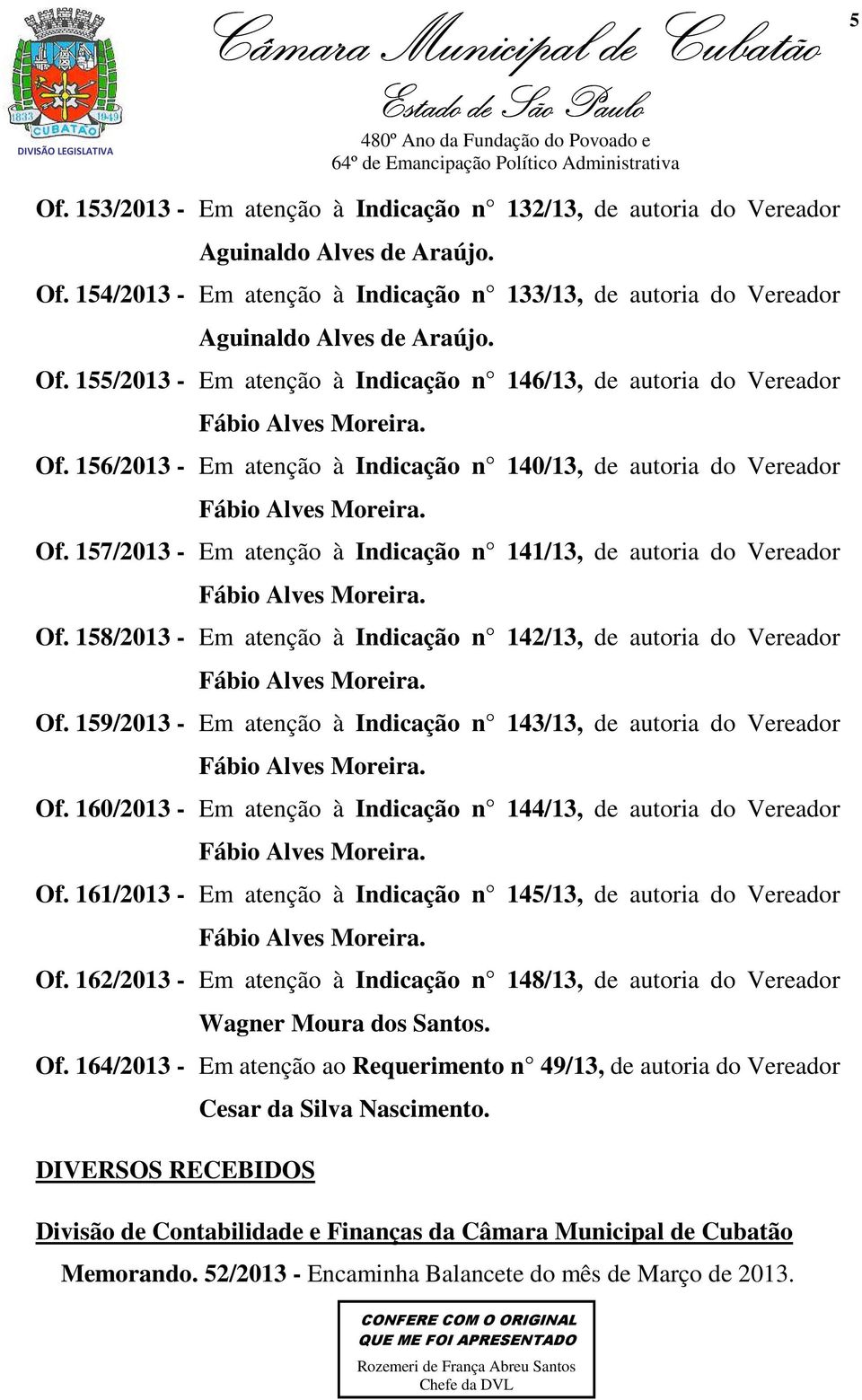 1833 1949 CUBATÃO DIVISÃO LEGISLATIVA

Câmara Municipal de Cubatão

Estado de São Paulo

480º Ano da Fundação do Povoado e 64º de Emancipação Político Administrativa

5

Of. 153/2013 - Em atenção à Indicação n° 132/13, de autoria do Vereador Aguinaldo Alves de Araújo.

Of. 154/2013 - Em atenção à Indicação n° 133/13, de autoria do Vereador Aguinaldo Alves de Araújo.

Of. 155/2013 - Em atenção à Indicação n° 146/13, de autoria do Vereador Fábio Alves Moreira.

Of. 156/2013 - Em atenção à Indicação n° 140/13, de autoria do Vereador Fábio Alves Moreira.

Of. 157/2013 - Em atenção à Indicação n° 141/13, de autoria do Vereador Fábio Alves Moreira.

Of. 158/2013 - Em atenção à Indicação n° 142/13, de autoria do Vereador Fábio Alves Moreira.

Of. 159/2013 - Em atenção à Indicação n° 143/13, de autoria do Vereador Fábio Alves Moreira.

Of. 160/2013 - Em atenção à Indicação n° 144/13, de autoria do Vereador Fábio Alves Moreira.

Of. 161/2013 - Em atenção à Indicação n° 145/13, de autoria do Vereador Fábio Alves Moreira.

Of. 162/2013 - Em atenção à Indicação n° 148/13, de autoria do Vereador Wagner Moura dos Santos.

Of. 164/2013 - Em atenção ao Requerimento n° 49/13, de autoria do Vereador Cesar da Silva Nascimento.

DIVERSOS RECEBIDOS

Divisão de Contabilidade e Finanças da Câmara Municipal de Cubatão

Memorando. 52/2013 - Encaminha Balancete do mês de Março de 2013.

CONFERE COM O ORIGINAL QUE ME FOI APRESENTADO
Rozemeri de França Abreu Santos
Chefe da DVL